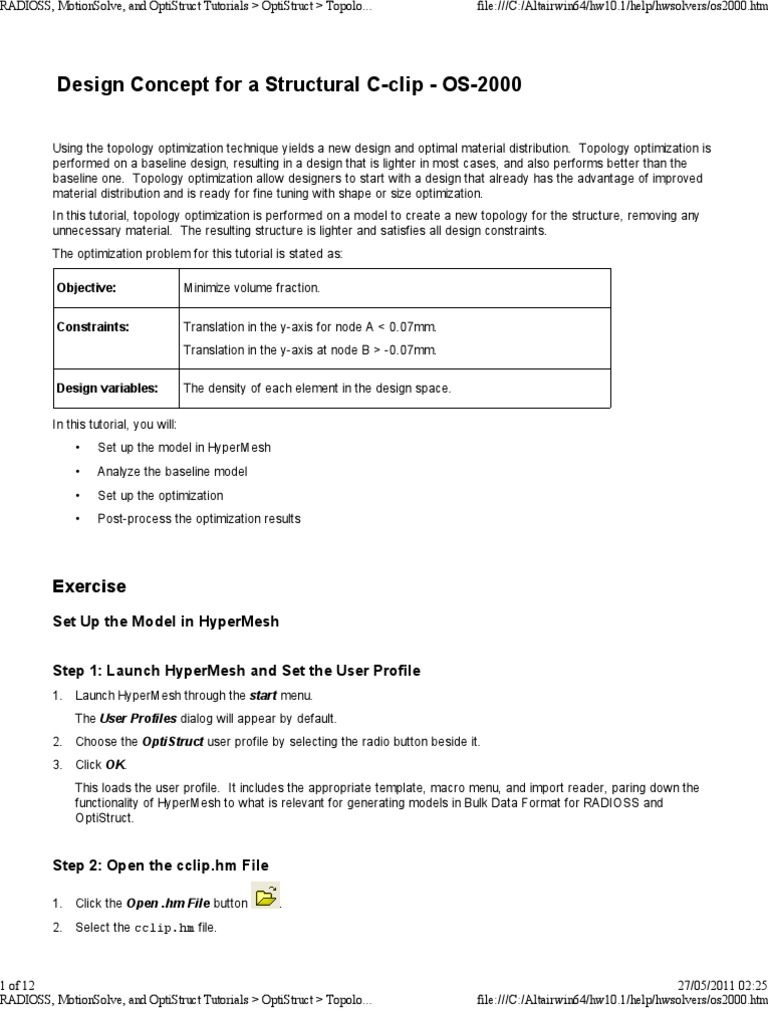 RADIOSS, MotionSolve, and OptiStruct Tutorials > OptiStruct > Topolo...

file:///C:/Altairwin64/hw10.1/help/hwsolvers/os2000.htm

Design Concept for a Structural C-clip - OS-2000

Using the topology optimization technique yields a new design and optimal material distribution. Topology optimization is performed on a baseline design, resulting in a design that is lighter in most cases, and also performs better than the baseline one. Topology optimization allow designers to start with a design that already has the advantage of improved material distribution and is ready for fine tuning with shape or size optimization.

In this tutorial, topology optimization is performed on a model to create a new topology for the structure, removing any unnecessary material. The resulting structure is lighter and satisfies all design constraints.

The optimization problem for this tutorial is stated as:

| Objective: | Minimize volume fraction. |
|---|---|
| Constraints: | Translation in the y-axis for node A < 0.07mm. Translation in the y-axis at node B > -0.07mm. |
| Design variables: | The density of each element in the design space. |

In this tutorial, you will:

• Set up the model in HyperMesh
• Analyze the baseline model
• Set up the optimization
• Post-process the optimization results

Exercise

Set Up the Model in HyperMesh

Step 1: Launch HyperMesh and Set the User Profile

1. Launch HyperMesh through the start menu.
The User Profiles dialog will appear by default.
2. Choose the OptiStruct user profile by selecting the radio button beside it.
3. Click OK.
This loads the user profile. It includes the appropriate template, macro menu, and import reader, paring down the functionality of HyperMesh to what is relevant for generating models in Bulk Data Format for RADIOSS and OptiStruct.

Step 2: Open the cclip.hm File

1. Click the Open .hm File button .
2. Select the cclip.hm file.

1 of 12

27/05/2011 02:25

RADIOSS, MotionSolve, and OptiStruct Tutorials > OptiStruct > Topolo...

file:///C:/Altairwin64/hw10.1/help/hwsolvers/os2000.htm